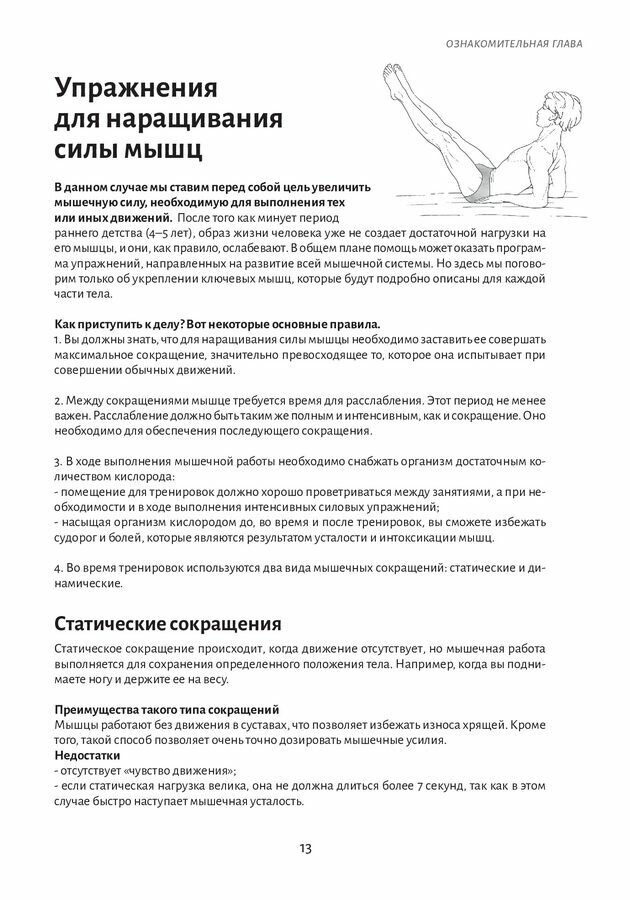 ОЗНАКОМИТЕЛЬНАЯ ГЛАВА

Упражнения для наращивания силы мышц

В данном случае мы ставим перед собой цель увеличить мышечную силу, необходимую для выполнения тех или иных движений. После того как минует период раннего детства (4–5 лет), образ жизни человека уже не создает достаточной нагрузки на его мышцы, и они, как правило, ослабевают. В общем плане помощь может оказать программа упражнений, направленных на развитие всей мышечной системы. Но здесь мы поговорим только об укреплении ключевых мышц, которые будут подробно описаны для каждой части тела.

Как приступить к делу? Вот некоторые основные правила.
1. Вы должны знать, что для наращивания силы мышцы необходимо заставить ее совершать максимальное сокращение, значительно превосходящее то, которое она испытывает при совершении обычных движений.

2. Между сокращениями мышце требуется время для расслабления. Этот период не менее важен. Расслабление должно быть таким же полным и интенсивным, как и сокращение. Оно необходимо для обеспечения последующего сокращения.

3. В ходе выполнения мышечной работы необходимо снабжать организм достаточным количеством кислорода:
- помещение для тренировок должно хорошо проветриваться между занятиями, а при необходимости и в ходе выполнения интенсивных силовых упражнений;
- насыщая организм кислородом до, во время и после тренировок, вы сможете избежать судорог и болей, которые являются результатом усталости и интоксикации мышц.

4. Во время тренировок используются два вида мышечных сокращений: статические и динамические.

Статические сокращения

Статическое сокращение происходит, когда движение отсутствует, но мышечная работа выполняется для сохранения определенного положения тела. Например, когда вы поднимаете ногу и держите ее на весу.

Преимущества такого типа сокращений
Мышцы работают без движения в суставах, что позволяет избежать износа хрящей. Кроме того, такой способ позволяет очень точно дозировать мышечные усилия.
Недостатки
- отсутствует «чувство движения»;
- если статическая нагрузка велика, она не должна длиться более 7 секунд, так как в этом случае быстро наступает мышечная усталость.

13